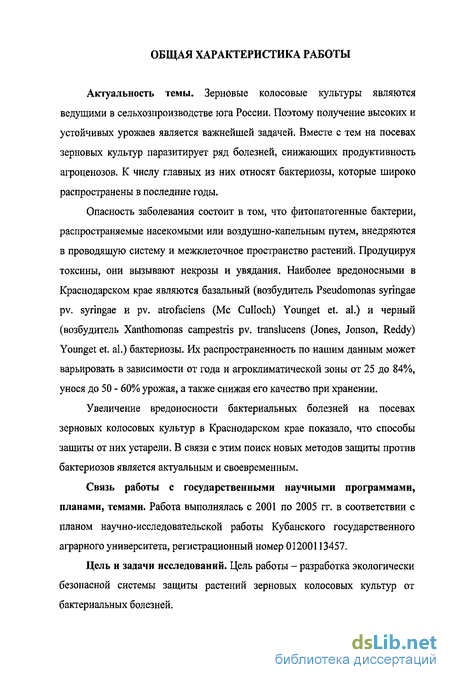 ОБЩАЯ ХАРАКТЕРИСТИКА РАБОТЫ

Актуальность темы. Зерновые колосовые культуры являются ведущими в сельхозпроизводстве юга России. Поэтому получение высоких и устойчивых урожаев является важнейшей задачей. Вместе с тем на посевах зерновых культур паразитирует ряд болезней, снижающих продуктивность агроценозов. К числу главных из них относят бактериозы, которые широко распространены в последние годы.

Опасность заболевания состоит в том, что фитопатогенные бактерии, распространяемые насекомыми или воздушно-капельным путем, внедряются в проводящую систему и межклеточное пространство растений. Продуцируя токсины, они вызывают некрозы и увядания. Наиболее вредоносными в Краснодарском крае являются базальный (возбудитель Pseudomonas syringae pv. syringae и pv. atrofaciens (Mc Culloch) Younget et. al.) и черный (возбудитель Xanthomonas campestris pv. translucens (Jones, Jonson, Reddy) Younget et. al.) бактериозы. Их распространенность по нашим данным может варьировать в зависимости от года и агроклиматической зоны от 25 до 84%, унося до 50 - 60% урожая, а также снижая его качество при хранении.

Увеличение вредоносности бактериальных болезней на посевах зерновых колосовых культур в Краснодарском крае показало, что способы защиты от них устарели. В связи с этим поиск новых методов защиты против бактериозов является актуальным и своевременным.

Связь работы с государственными научными программами, планами, темами. Работа выполнялась с 2001 по 2005 гг. в соответствии с планом научно-исследовательской работы Кубанского государственного аграрного университета, регистрационный номер 01200113457.

Цель и задачи исследований. Цель работы – разработка экологически безопасной системы защиты растений зерновых колосовых культур от бактериальных болезней.

dsLib.net
библиотека диссертаций